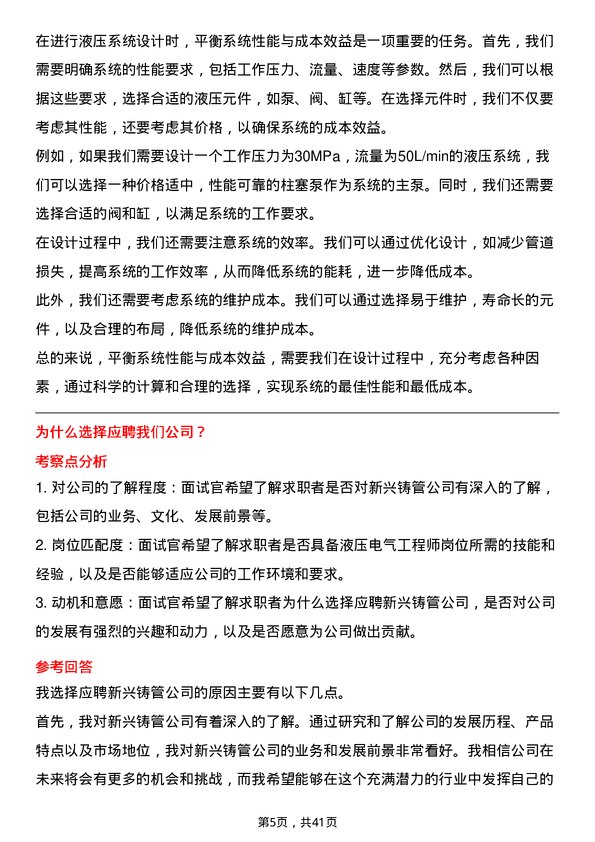 在进行液压系统设计时，平衡系统性能与成本效益是一项重要的任务。首先，我们需要明确系统的性能要求，包括工作压力、流量、速度等参数。然后，我们可以根据这些要求，选择合适的液压元件，如泵、阀、缸等。在选择元件时，我们不仅要考虑其性能，还要考虑其价格，以确保系统的成本效益。

例如，如果我们需要设计一个工作压力为30MPa，流量为50L/min的液压系统，我们可以选择一种价格适中，性能可靠的柱塞泵作为系统的主泵。同时，我们还需要选择合适的阀和缸，以满足系统的工作要求。

在设计过程中，我们还需要注意系统的效率。我们可以通过优化设计，如减少管道损失，提高系统的工作效率，从而降低系统的能耗，进一步降低成本。

此外，我们还需要考虑系统的维护成本。我们可以通过选择易于维护，寿命长的元件，以及合理的布局，降低系统的维护成本。

总的来说，平衡系统性能与成本效益，需要我们在设计过程中，充分考虑各种因素，通过科学的计算和合理的选择，实现系统的最佳性能和最低成本。

为什么选择应聘我们公司？

考察点分析

1. 对公司的了解程度：面试官希望了解求职者是否对新兴铸管公司有深入的了解，包括公司的业务、文化、发展前景等。

2. 岗位匹配度：面试官希望了解求职者是否具备液压电气工程师岗位所需的技能和经验，以及是否能够适应公司的工作环境和要求。

3. 动机和意愿：面试官希望了解求职者为什么选择应聘新兴铸管公司，是否对公司的发展有强烈的兴趣和动力，以及是否愿意为公司做出贡献。

参考回答

我选择应聘新兴铸管公司的原因主要有以下几点。

首先，我对新兴铸管公司有着深入的了解。通过研究和了解公司的发展历程、产品特点以及市场地位，我对新兴铸管公司的业务和发展前景非常看好。我相信公司在未来将会有更多的机会和挑战，而我希望能够在这个充满潜力的行业中发挥自己的

第5页，共41页